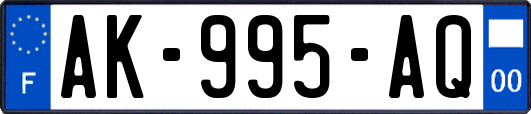 F
AK-995-AQ
00